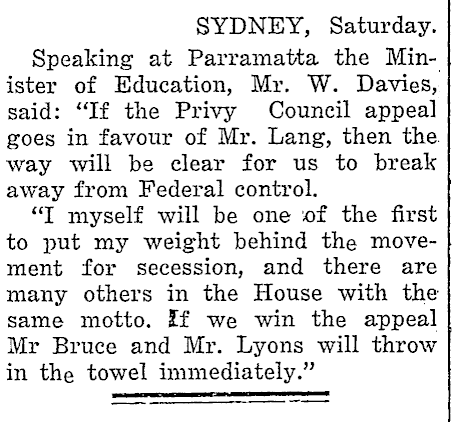 SYDNEY, Saturday.

Speaking at Parramatta the Minister of Education, Mr. W. Davies, said: "If the Privy Council appeal goes in favour of Mr. Lang, then the way will be clear for us to break away from Federal control.

"I myself will be one of the first to put my weight behind the movement for secession, and there are many others in the House with the same motto. If we win the appeal Mr Bruce and Mr. Lyons will throw in the towel immediately."